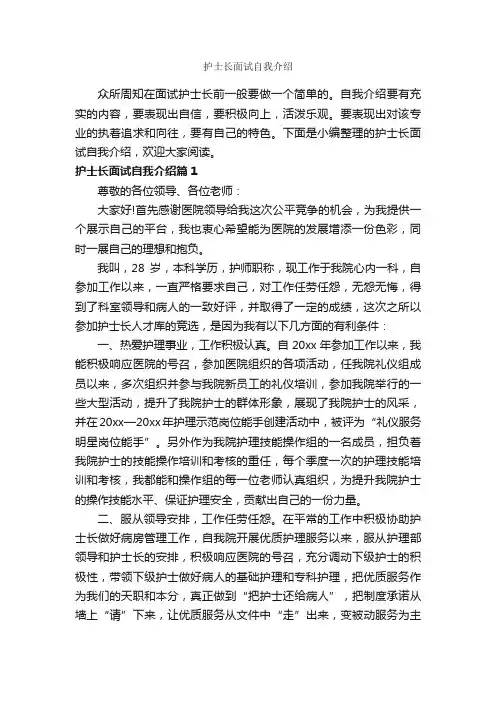 护士长面试自我介绍

众所周知在面试护士长前一般要做一个简单的。自我介绍要有充实的内容，要表现出自信，要积极向上，活泼乐观。要表现出对该专业的执着追求和向往，要有自己的特色。下面是小编整理的护士长面试自我介绍，欢迎大家阅读。

护士长面试自我介绍篇1

尊敬的各位领导、各位老师：

大家好!首先感谢医院领导给我这次公平竞争的机会，为我提供一个展示自己的平台，我也衷心希望能为医院的发展增添一份色彩，同时一展自己的理想和抱负。

我叫，28岁，本科学历，护师职称，现工作于我院心内一科，自参加工作以来，一直严格要求自己，对工作任劳任怨，无怨无悔，得到了科室领导和病人的一致好评，并取得了一定的成绩，这次之所以参加护士长人才库的竞选，是因为我有以下几方面的有利条件：

一、热爱护理事业，工作积极认真。自20xx年参加工作以来，我能积极响应医院的号召，参加医院组织的各项活动，任我院礼仪组成员以来，多次组织并参与我院新员工的礼仪培训，参加我院举行的一些大型活动，提升了我院护士的群体形象，展现了我院护士的风采，并在20xx—20xx年护理示范岗位能手创建活动中，被评为“礼仪服务明星岗位能手”。另外作为我院护理技能操作组的一名成员，担负着我院护士的技能操作培训和考核的重任，每个季度一次的护理技能培训和考核，我都能和操作组的每一位老师认真组织，为提升我院护士的操作技能水平、保证护理安全，贡献出自己的一份力量。

二、服从领导安排，工作任劳任怨。在平常的工作中积极协助护士长做好病房管理工作，自我院开展优质护理服务以来，服从护理部领导和护士长的安排，积极响应医院的号召，充分调动下级护士的积极性，带领下级护士做好病人的基础护理和专科护理，把优质服务作为我们的天职和本分，真正做到“把护士还给病人”，把制度承诺从墙上“请”下来，让优质服务从文件中“走”出来，变被动服务为主